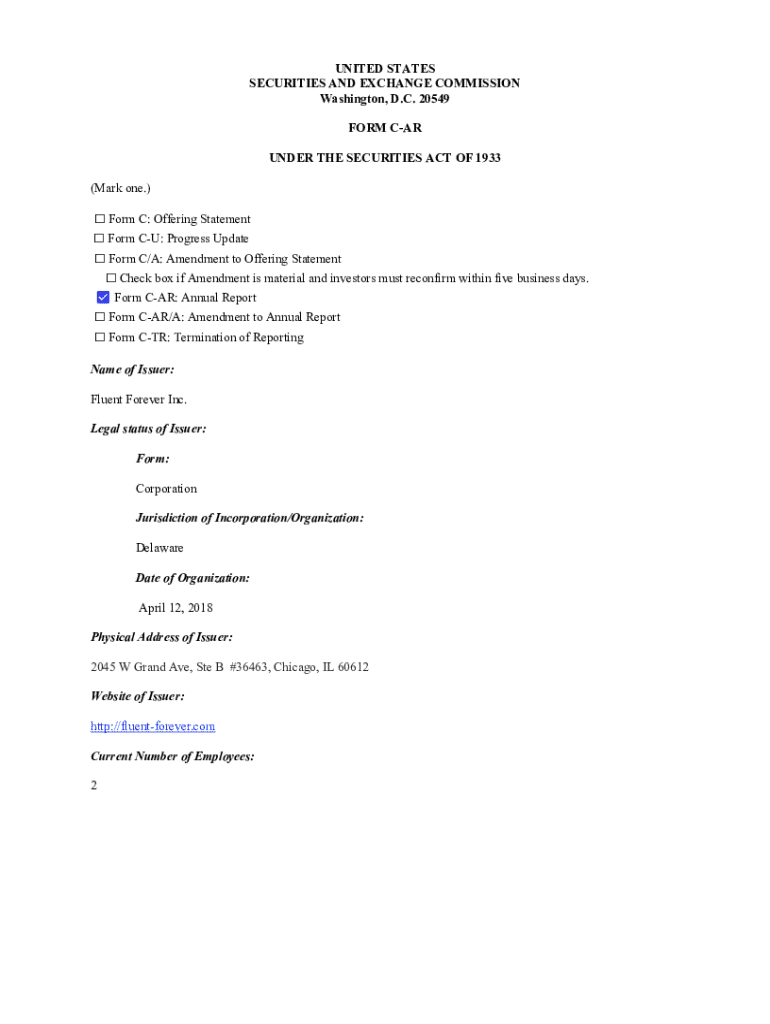 UNITED STATES
SECURITIES AND EXCHANGE COMMISSION
Washington, D.C. 20549

FORM C-AR

UNDER THE SECURITIES ACT OF 1933

(Mark one.)

☐ Form C: Offering Statement
☐ Form C-U: Progress Update
☐ Form C/A: Amendment to Offering Statement
☐ Check box if Amendment is material and investors must reconfirm within five business days.
☑ Form C-AR: Annual Report
☐ Form C-AR/A: Amendment to Annual Report
☐ Form C-TR: Termination of Reporting

Name of Issuer:

Fluent Forever Inc.

Legal status of Issuer:

Form:

Corporation

Jurisdiction of Incorporation/Organization:

Delaware

Date of Organization:

April 12, 2018

Physical Address of Issuer:

2045 W Grand Ave, Ste B #36463, Chicago, IL 60612

Website of Issuer:

http://fluent-forever.com

Current Number of Employees:

2